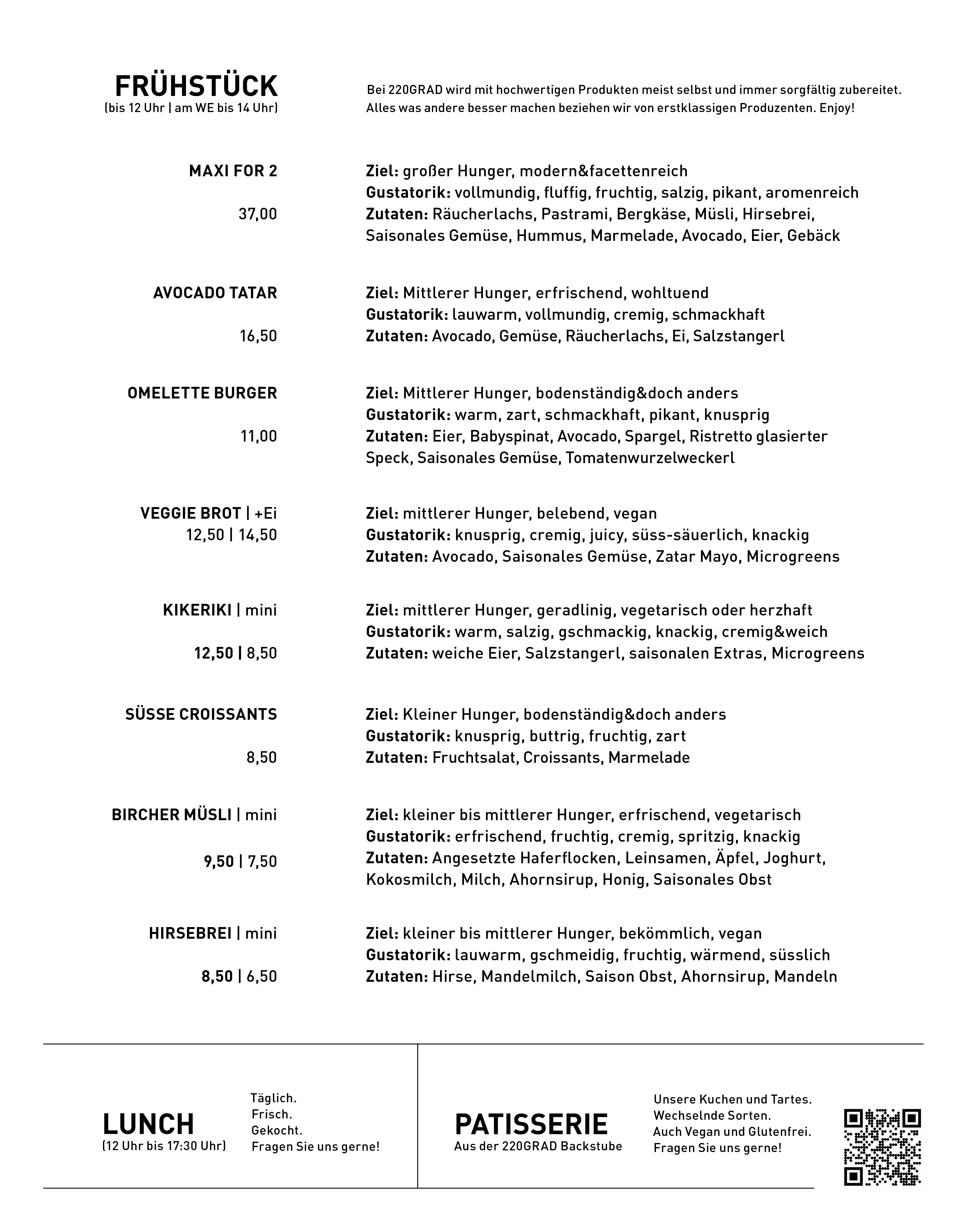 FRÜHSTÜCK
(bis 12 Uhr | am WE bis 14 Uhr)

Bei 220GRAD wird mit hochwertigen Produkten meist selbst und immer sorgfältig zubereitet. Alles was andere besser machen beziehen wir von erstklassigen Produzenten. Enjoy!

MAXI FOR 2
37,00

Ziel: großer Hunger, modern&facettenreich
Gustatorik: vollmundig, fluffig, fruchtig, salzig, pikant, aromenreich
Zutaten: Räucherlachs, Pastrami, Bergkäse, Müsli, Hirsebrei, Saisonales Gemüse, Hummus, Marmelade, Avocado, Eier, Gebäck

AVOCADO TATAR
16,50

Ziel: Mittlerer Hunger, erfrischend, wohltuend
Gustatorik: lauwarm, vollmundig, cremig, schmackhaft
Zutaten: Avocado, Gemüse, Räucherlachs, Ei, Salzstangerl

OMELETTE BURGER
11,00

Ziel: Mittlerer Hunger, bodenständig&doch anders
Gustatorik: warm, zart, schmackhaft, pikant, knusprig
Zutaten: Eier, Babyspinat, Avocado, Spargel, Ristretto glasierter Speck, Saisonales Gemüse, Tomatenwurzelweckerl

VEGGIE BROT | +Ei
12,50 | 14,50

Ziel: mittlerer Hunger, belebend, vegan
Gustatorik: knusprig, cremig, juicy, süss-säuerlich, knackig
Zutaten: Avocado, Saisonales Gemüse, Zatar Mayo, Microgreens

KIKERIKI | mini
12,50 | 8,50

Ziel: mittlerer Hunger, geradlinig, vegetarisch oder herzhaft
Gustatorik: warm, salzig, gschmackig, knackig, cremig&weich
Zutaten: weiche Eier, Salzstangerl, saisonalen Extras, Microgreens

SÜSSE CROISSANTS
8,50

Ziel: Kleiner Hunger, bodenständig&doch anders
Gustatorik: knusprig, buttrig, fruchtig, zart
Zutaten: Fruchtsalat, Croissants, Marmelade

BIRCHER MÜSLI | mini
9,50 | 7,50

Ziel: kleiner bis mittlerer Hunger, erfrischend, vegetarisch
Gustatorik: erfrischend, fruchtig, cremig, spritzig, knackig
Zutaten: Angesetzte Haferflocken, Leinsamen, Äpfel, Joghurt, Kokosmilch, Milch, Ahornsirup, Honig, Saisonales Obst

HIRSEBREI | mini
8,50 | 6,50

Ziel: kleiner bis mittlerer Hunger, bekömmlich, vegan
Gustatorik: lauwarm, gschmeidig, fruchtig, wärmend, süsslich
Zutaten: Hirse, Mandelmilch, Saison Obst, Ahornsirup, Mandeln

LUNCH
(12 Uhr bis 17:30 Uhr)

Täglich.
Frisch.
Gekocht.
Fragen Sie uns gerne!

PATISSERIE
Aus der 220GRAD Backstube

Unsere Kuchen und Tartes.
Wechselnde Sorten.
Auch Vegan und Glutenfrei.
Fragen Sie uns gerne!